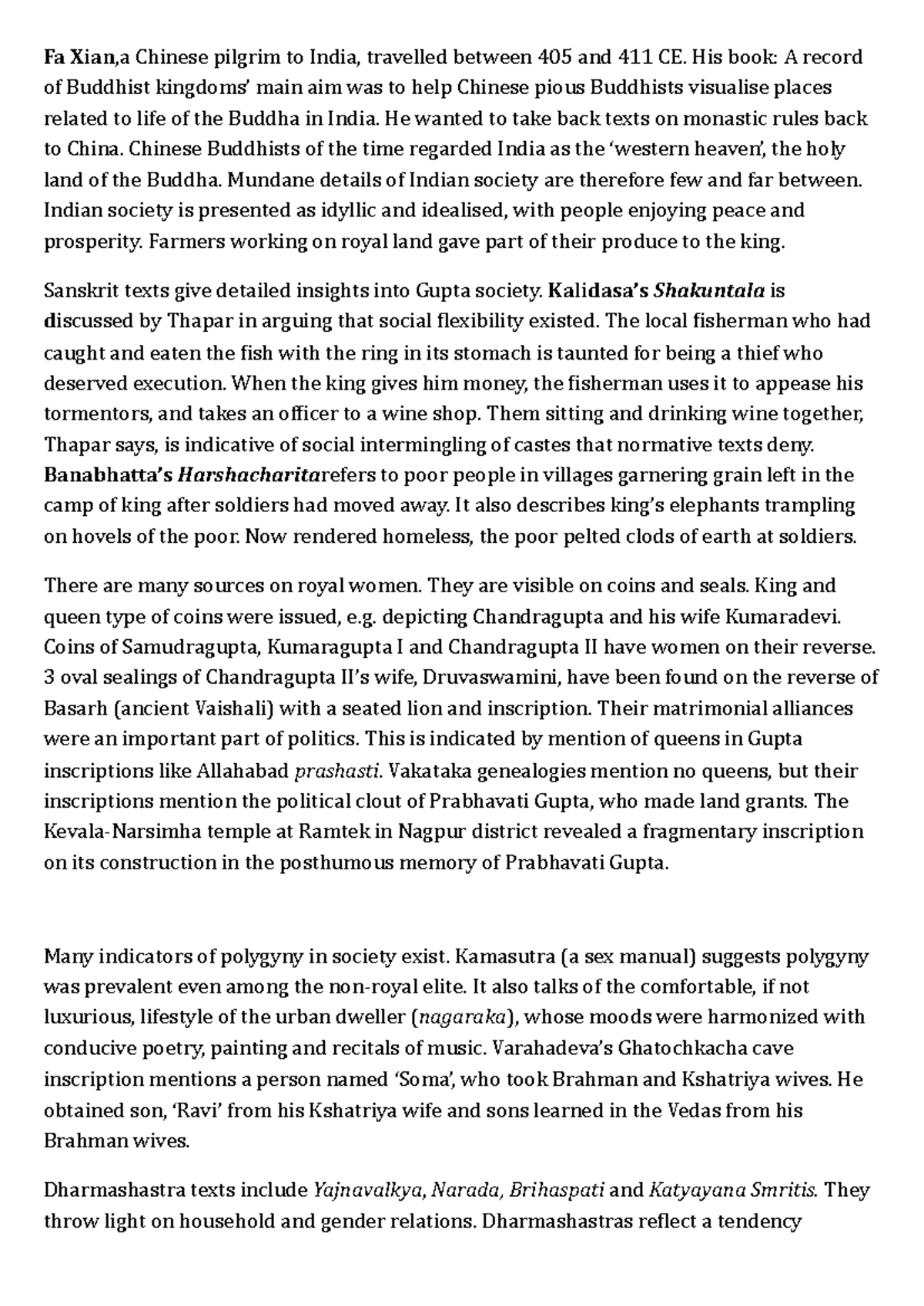 Fa Xian,a Chinese pilgrim to India, travelled between 405 and 411 CE. His book: A record of Buddhist kingdoms' main aim was to help Chinese pious Buddhists visualise places related to life of the Buddha in India. He wanted to take back texts on monastic rules back to China. Chinese Buddhists of the time regarded India as the 'western heaven', the holy land of the Buddha. Mundane details of Indian society are therefore few and far between. Indian society is presented as idyllic and idealised, with people enjoying peace and prosperity. Farmers working on royal land gave part of their produce to the king.

Sanskrit texts give detailed insights into Gupta society. Kalidasa's Shakuntala is discussed by Thapar in arguing that social flexibility existed. The local fisherman who had caught and eaten the fish with the ring in its stomach is taunted for being a thief who deserved execution. When the king gives him money, the fisherman uses it to appease his tormentors, and takes an officer to a wine shop. Them sitting and drinking wine together, Thapar says, is indicative of social intermingling of castes that normative texts deny. Banabhatta's Harshacharitarefers to poor people in villages garnering grain left in the camp of king after soldiers had moved away. It also describes king's elephants trampling on hovels of the poor. Now rendered homeless, the poor pelted clods of earth at soldiers.

There are many sources on royal women. They are visible on coins and seals. King and queen type of coins were issued, e.g. depicting Chandragupta and his wife Kumaradevi. Coins of Samudragupta, Kumaragupta I and Chandragupta II have women on their reverse. 3 oval sealings of Chandragupta II's wife, Druvaswamini, have been found on the reverse of Basarh (ancient Vaishali) with a seated lion and inscription. Their matrimonial alliances were an important part of politics. This is indicated by mention of queens in Gupta inscriptions like Allahabad prashasti. Vakataka genealogies mention no queens, but their inscriptions mention the political clout of Prabhavati Gupta, who made land grants. The Kevala-Narsimha temple at Ramtek in Nagpur district revealed a fragmentary inscription on its construction in the posthumous memory of Prabhavati Gupta.

Many indicators of polygyny in society exist. Kamasutra (a sex manual) suggests polygyny was prevalent even among the non-royal elite. It also talks of the comfortable, if not luxurious, lifestyle of the urban dweller (nagaraka), whose moods were harmonized with conducive poetry, painting and recitals of music. Varahadeva's Ghatochkacha cave inscription mentions a person named 'Soma', who took Brahman and Kshatriya wives. He obtained son, 'Ravi' from his Kshatriya wife and sons learned in the Vedas from his Brahman wives.

Dharmashastra texts include Yajnavalkya, Narada, Brihaspati and Katyayana Smritis. They throw light on household and gender relations. Dharmashastras reflect a tendency